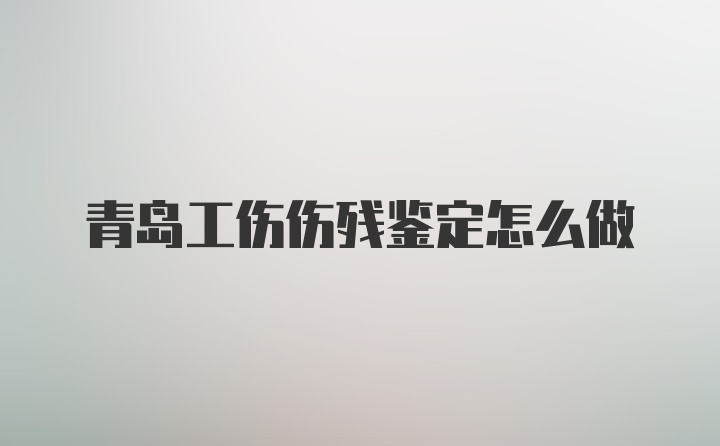 青岛工伤伤残鉴定怎么做